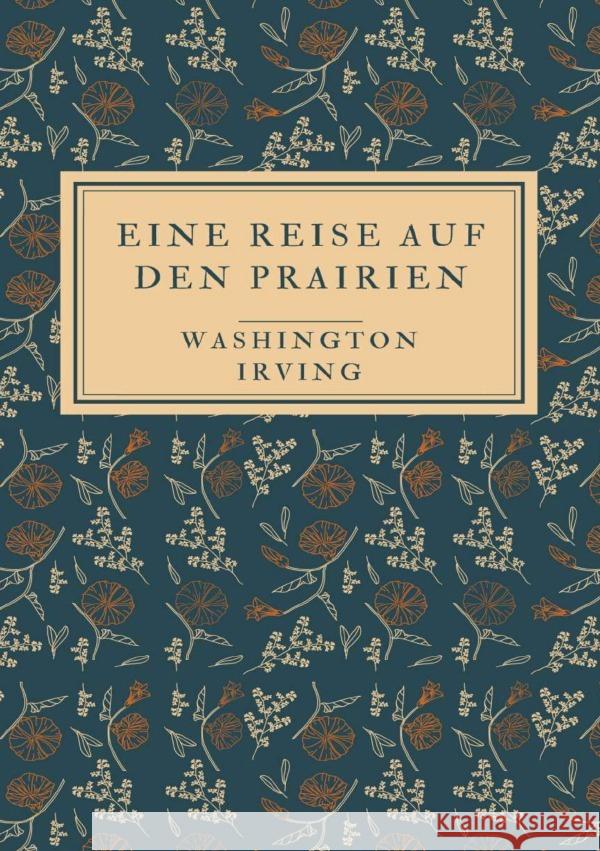 EINE REISE AUF DEN PRAIRIEN

WASHINGTON IRVING